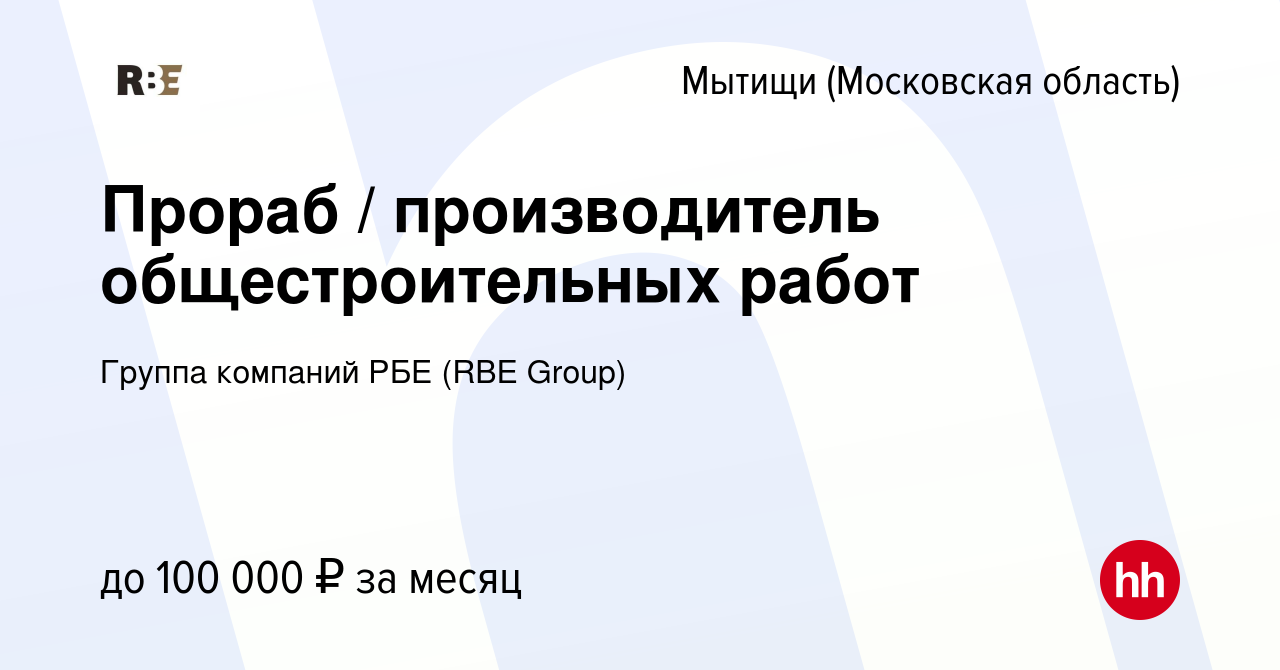 RBE

Мытищи (Московская область)

Прораб / производитель общестроительных работ

Группа компаний РБЕ (RBE Group)

до 100 000 ₽ за месяц

hh